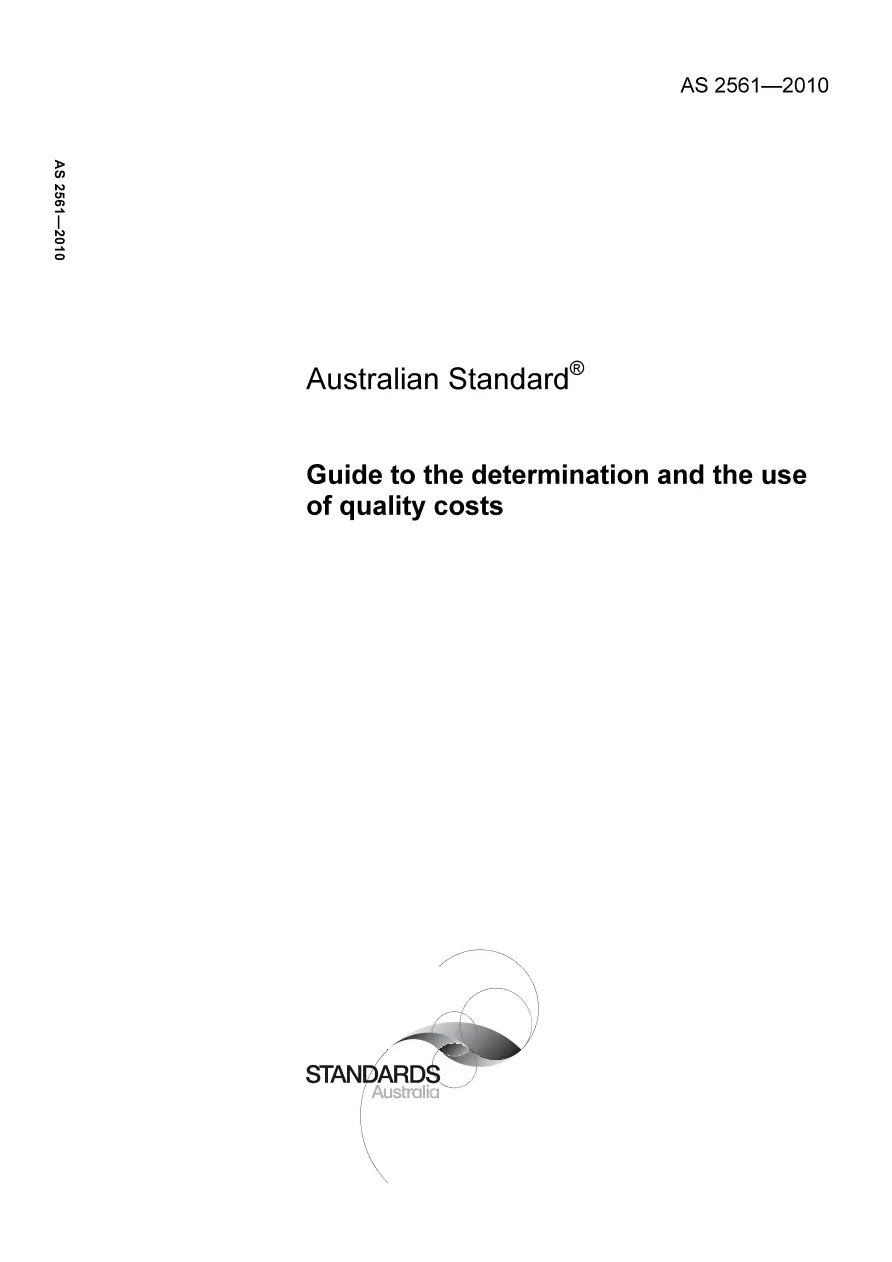 AS 2561—2010

AS 2561—2010

Australian Standard®

Guide to the determination and the use of quality costs

STANDARDS
Australia